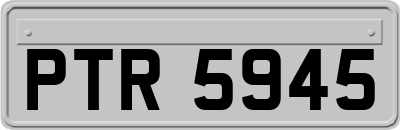 PTR 5945